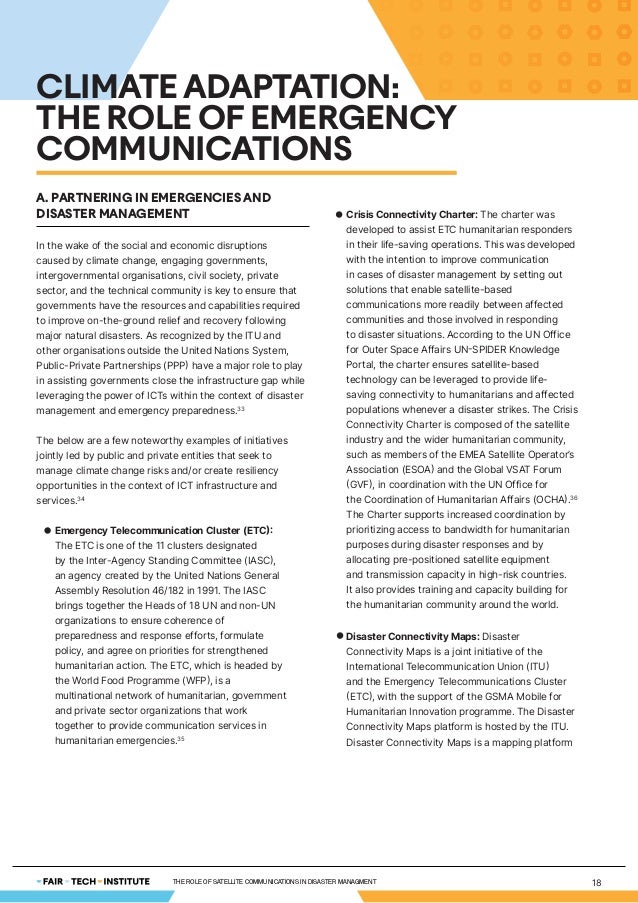 CLIMATE ADAPTATION: THE ROLE OF EMERGENCY COMMUNICATIONS

A. PARTNERING IN EMERGENCIES AND DISASTER MANAGEMENT

In the wake of the social and economic disruptions caused by climate change, engaging governments, intergovernmental organisations, civil society, private sector, and the technical community is key to ensure that governments have the resources and capabilities required to improve on-the-ground relief and recovery following major natural disasters. As recognized by the ITU and other organisations outside the United Nations System, Public-Private Partnerships (PPP) have a major role to play in assisting governments close the infrastructure gap while leveraging the power of ICTs within the context of disaster management and emergency preparedness.$^{33}$

The below are a few noteworthy examples of initiatives jointly led by public and private entities that seek to manage climate change risks and/or create resiliency opportunities in the context of ICT infrastructure and services.$^{34}$

● Emergency Telecommunication Cluster (ETC): The ETC is one of the 11 clusters designated by the Inter-Agency Standing Committee (IASC), an agency created by the United Nations General Assembly Resolution 46/182 in 1991. The IASC brings together the Heads of 18 UN and non-UN organizations to ensure coherence of preparedness and response efforts, formulate policy, and agree on priorities for strengthened humanitarian action. The ETC, which is headed by the World Food Programme (WFP), is a multinational network of humanitarian, government and private sector organizations that work together to provide communication services in humanitarian emergencies.$^{35}$

● Crisis Connectivity Charter: The charter was developed to assist ETC humanitarian responders in their life-saving operations. This was developed with the intention to improve communication in cases of disaster management by setting out solutions that enable satellite-based communications more readily between affected communities and those involved in responding to disaster situations. According to the UN Office for Outer Space Affairs UN-SPIDER Knowledge Portal, the charter ensures satellite-based technology can be leveraged to provide life-saving connectivity to humanitarians and affected populations whenever a disaster strikes. The Crisis Connectivity Charter is composed of the satellite industry and the wider humanitarian community, such as members of the EMEA Satellite Operator's Association (ESOA) and the Global VSAT Forum (GVF), in coordination with the UN Office for the Coordination of Humanitarian Affairs (OCHA).$^{36}$ The Charter supports increased coordination by prioritizing access to bandwidth for humanitarian purposes during disaster responses and by allocating pre-positioned satellite equipment and transmission capacity in high-risk countries. It also provides training and capacity building for the humanitarian community around the world.

● Disaster Connectivity Maps: Disaster Connectivity Maps is a joint initiative of the International Telecommunication Union (ITU) and the Emergency Telecommunications Cluster (ETC), with the support of the GSMA Mobile for Humanitarian Innovation programme. The Disaster Connectivity Maps platform is hosted by the ITU. Disaster Connectivity Maps is a mapping platform

FAIR TECH INSTITUTE   THE ROLE OF SATELLITE COMMUNICATIONS IN DISASTER MANAGMENT   18